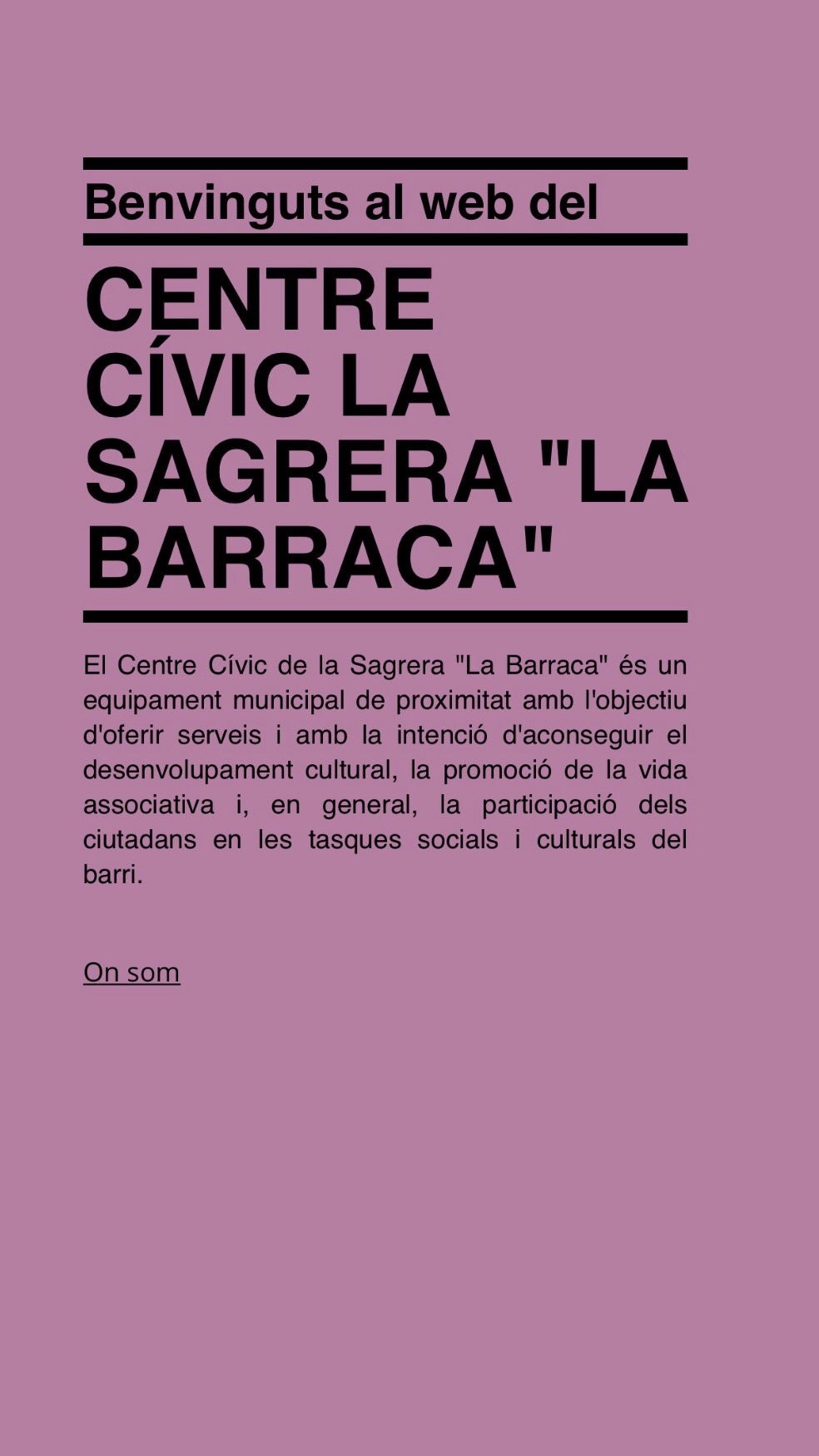 Benvinguts al web del

CENTRE CÍVIC LA SAGRERA "LA BARRACA"

El Centre Cívic de la Sagrera "La Barraca" és un equipament municipal de proximitat amb l'objectiu d'oferir serveis i amb la intenció d'aconseguir el desenvolupament cultural, la promoció de la vida associativa i, en general, la participació dels ciutadans en les tasques socials i culturals del barri.

On som